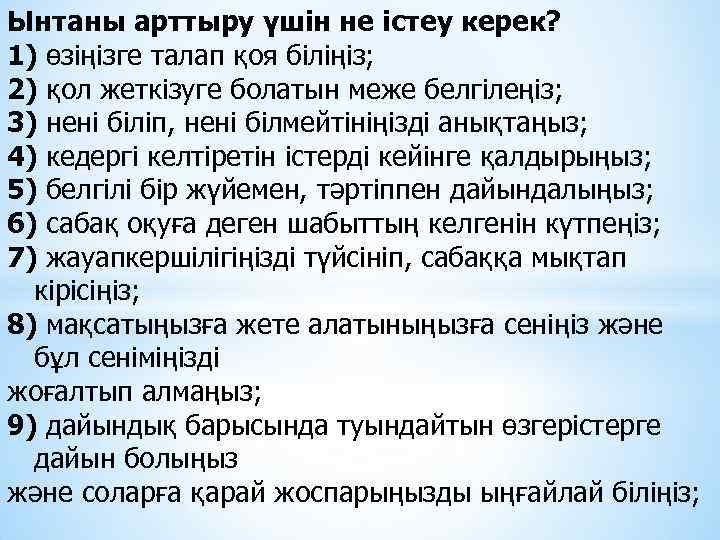 Ынтаны арттыру үшін не істеу керек?
1) өзіңізге талап қоя біліңіз;
2) қол жеткізуге болатын меже белгілеңіз;
3) нені біліп, нені білмейтініңізді анықтаңыз;
4) кедергі келтіретін істерді кейінге қалдырыңыз;
5) белгілі бір жүйемен, тәртіппен дайындалыңыз;
6) сабақ оқуға деген шабыттың келгенін күтпеңіз;
7) жауапкершілігіңізді түйсініп, сабаққа мықтап кірісіңіз;
8) мақсатыңызға жете алатыныңызға сеніңіз және бұл сеніміңізді
жоғалтып алмаңыз;
9) дайындық барысында туындайтын өзгерістерге дайын болыңыз
және соларға қарай жоспарыңызды ыңғайлай біліңіз;